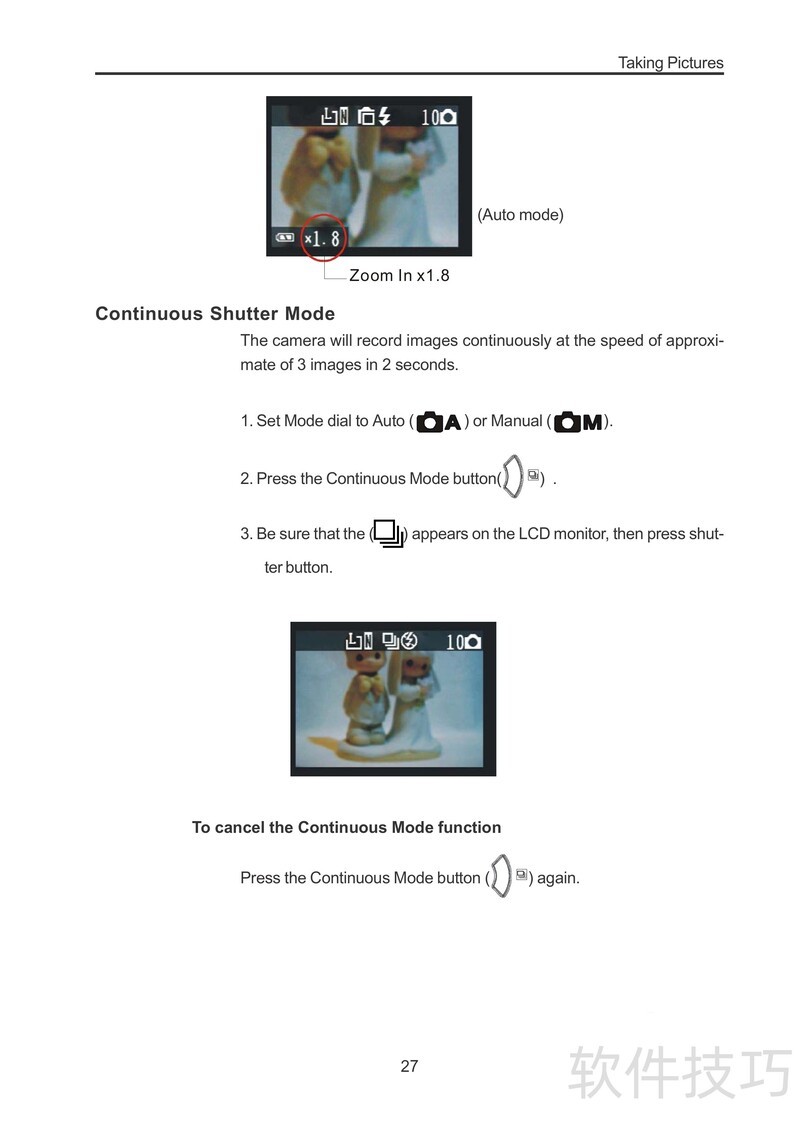 Taking Pictures

10

x1.8

(Auto mode)

Zoom In x1.8

Continuous Shutter Mode

The camera will record images continuously at the speed of approximate of 3 images in 2 seconds.

1. Set Mode dial to Auto ( A ) or Manual ( M ).

2. Press the Continuous Mode button( ) .

3. Be sure that the ( ) appears on the LCD monitor, then press shutter button.

10

To cancel the Continuous Mode function

Press the Continuous Mode button ( ) again.

27

软件技巧